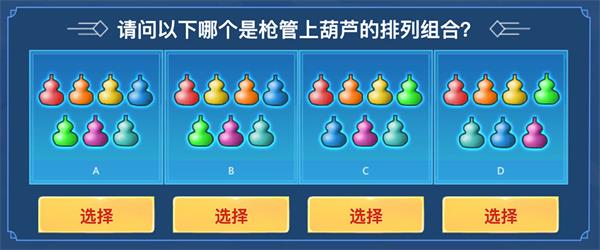 请问以下哪个是枪管上葫芦的排列组合？

A

B

C

D

选择

选择

选择

选择